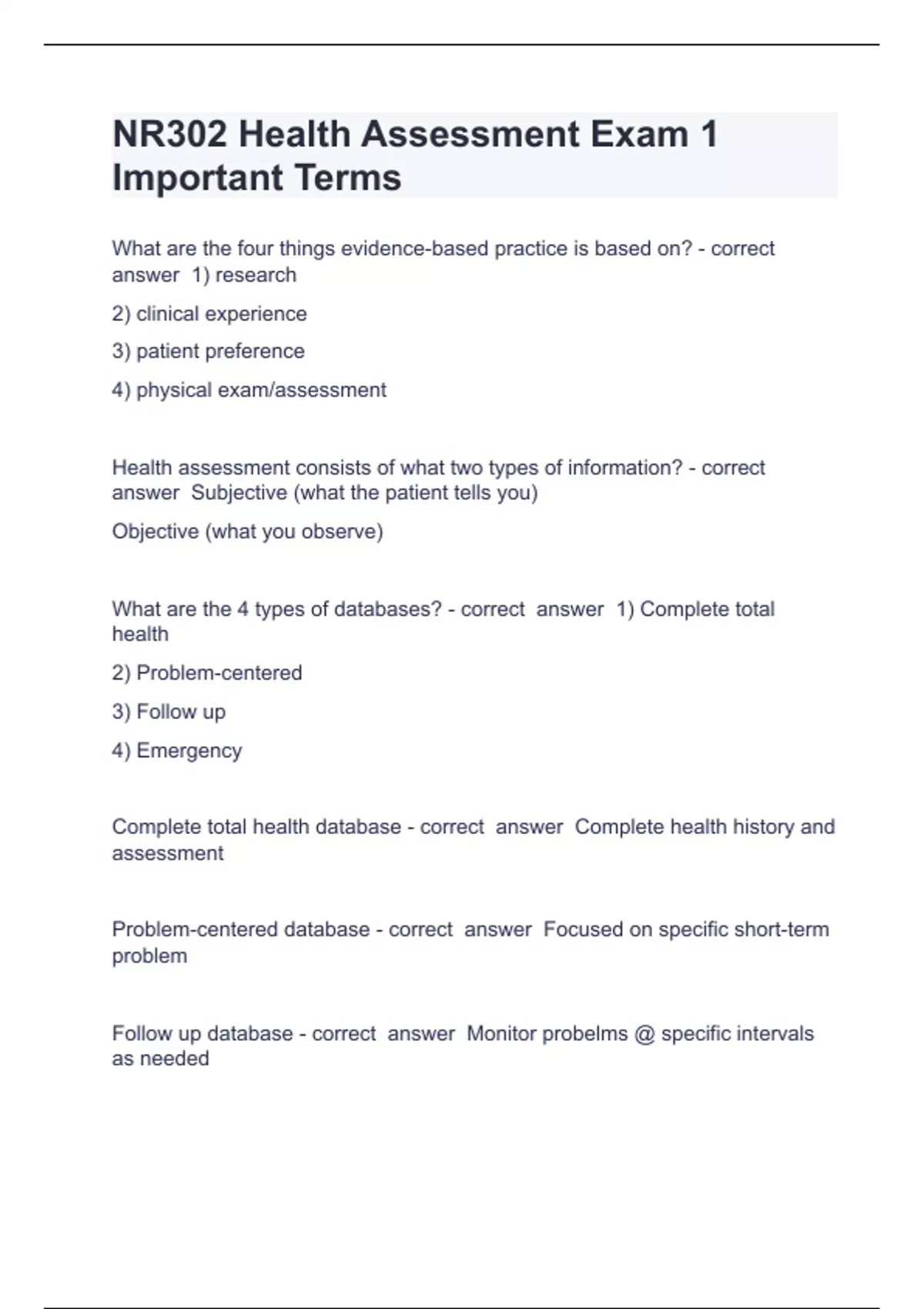 NR302 Health Assessment Exam 1 Important Terms

What are the four things evidence-based practice is based on? - correct answer 1) research

2) clinical experience

3) patient preference

4) physical exam/assessment

Health assessment consists of what two types of information? - correct answer Subjective (what the patient tells you)

Objective (what you observe)

What are the 4 types of databases? - correct answer 1) Complete total health

2) Problem-centered

3) Follow up

4) Emergency

Complete total health database - correct answer Complete health history and assessment

Problem-centered database - correct answer Focused on specific short-term problem

Follow up database - correct answer Monitor probelms @ specific intervals as needed